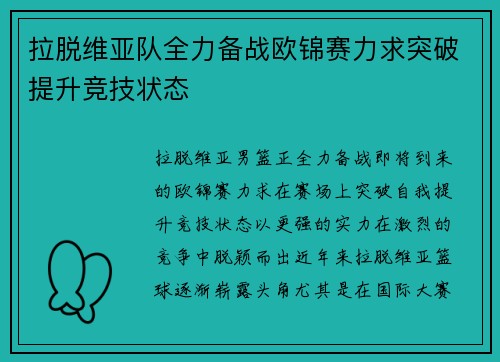 拉脱维亚队全力备战欧锦赛力求突破提升竞技状态

拉脱维亚男篮正全力备战即将到来的欧锦赛力求在赛场上突破自我提升竞技状态以更强的实力在激烈的竞争中脱颖而出近年来拉脱维亚篮球逐渐崭露头角尤其是在国际大赛